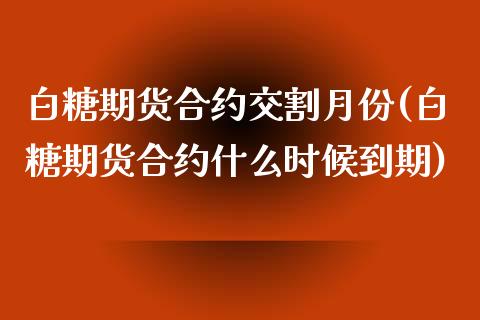 白糖期货合约交割月份(白糖期货合约什么时候到期)